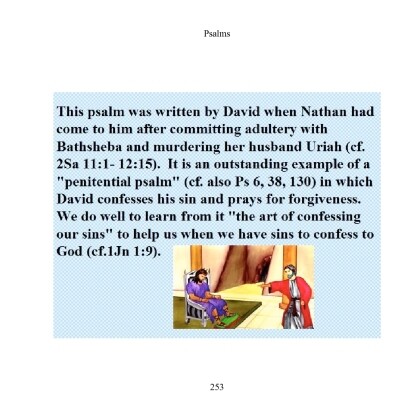 Psalms

This psalm was written by David when Nathan had come to him after committing adultery with Bathsheba and murdering her husband Uriah (cf. 2Sa 11:1- 12:15). It is an outstanding example of a "penitential psalm" (cf. also Ps 6, 38, 130) in which David confesses his sin and prays for forgiveness. We do well to learn from it "the art of confessing our sins" to help us when we have sins to confess to God (cf.1Jn 1:9).

253